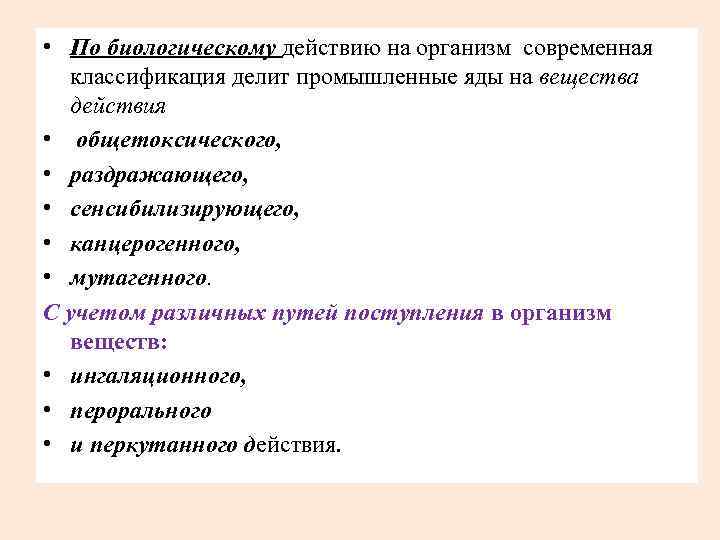 • По биологическому действию на организм современная классификация делит промышленные яды на вещества действия
• общетоксического,
• раздражающего,
• сенсибилизирующего,
• канцерогенного,
• мутагенного.
С учетом различных путей поступления в организм веществ:
• ингаляционного,
• перорального
• и перкутанного действия.